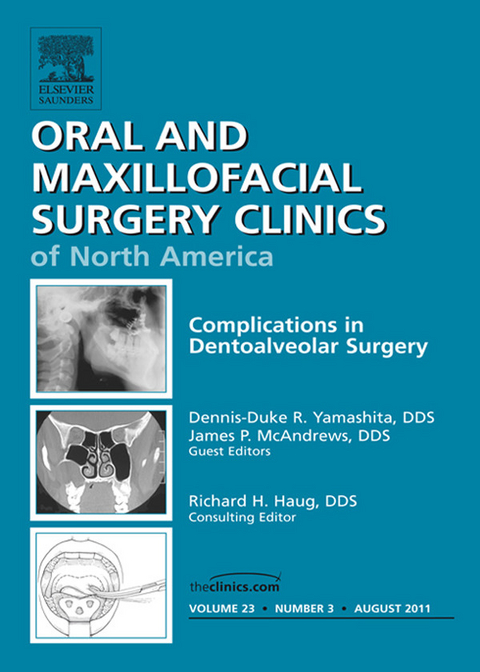 ELSEVIER
SAUNDERS

ORAL AND MAXILLOFACIAL SURGERY CLINICS
of North America

Complications in Dentoalveolar Surgery

Dennis-Duke R. Yamashita, DDS
James P. McAndrews, DDS
Guest Editors

Richard H. Haug, DDS
Consulting Editor

theclinics.com

VOLUME 23 • NUMBER 3 • AUGUST 2011